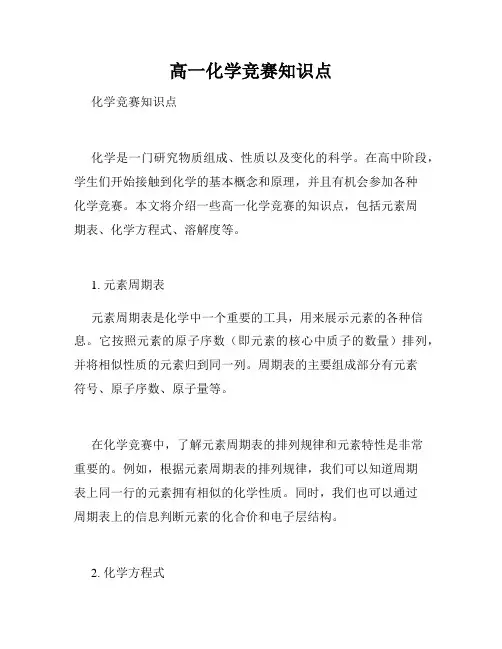 高一化学竞赛知识点

化学竞赛知识点

化学是一门研究物质组成、性质以及变化的科学。在高中阶段，学生们开始接触到化学的基本概念和原理，并且有机会参加各种化学竞赛。本文将介绍一些高一化学竞赛的知识点，包括元素周期表、化学方程式、溶解度等。

1. 元素周期表

元素周期表是化学中一个重要的工具，用来展示元素的各种信息。它按照元素的原子序数（即元素的核心中质子的数量）排列，并将相似性质的元素归到同一列。周期表的主要组成部分有元素符号、原子序数、原子量等。

在化学竞赛中，了解元素周期表的排列规律和元素特性是非常重要的。例如，根据元素周期表的排列规律，我们可以知道周期表上同一行的元素拥有相似的化学性质。同时，我们也可以通过周期表上的信息判断元素的化合价和电子层结构。

2. 化学方程式